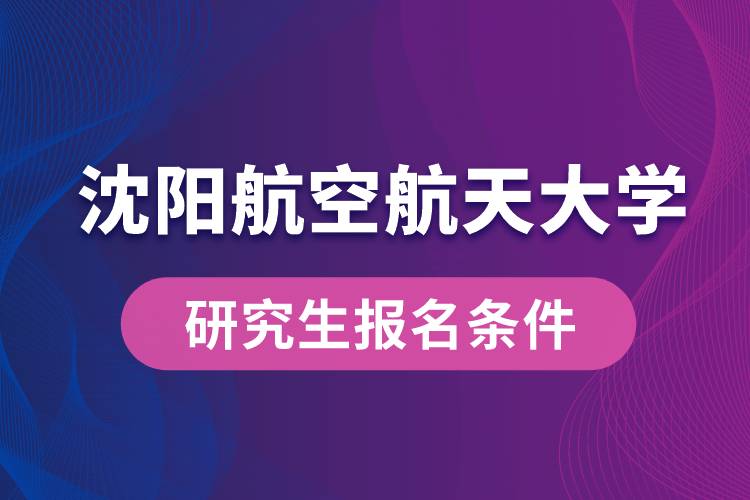 沈阳航空航天大学

研究生报名条件